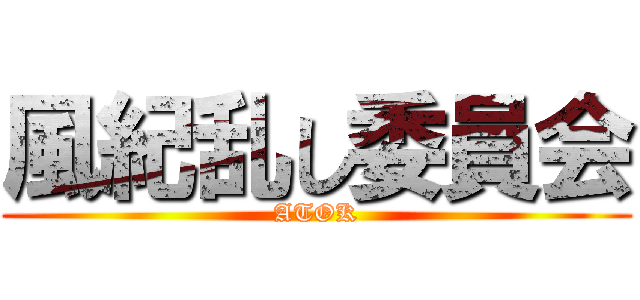 風紀乱し委員会
ATOK